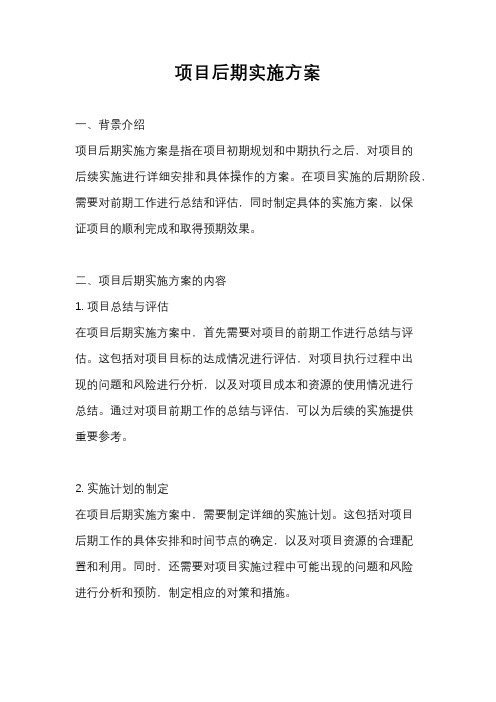 项目后期实施方案

一、背景介绍

项目后期实施方案是指在项目初期规划和中期执行之后，对项目的后续实施进行详细安排和具体操作的方案。在项目实施的后期阶段，需要对前期工作进行总结和评估，同时制定具体的实施方案，以保证项目的顺利完成和取得预期效果。

二、项目后期实施方案的内容

1. 项目总结与评估

在项目后期实施方案中，首先需要对项目的前期工作进行总结与评估。这包括对项目目标的达成情况进行评估，对项目执行过程中出现的问题和风险进行分析，以及对项目成本和资源的使用情况进行总结。通过对项目前期工作的总结与评估，可以为后续的实施提供重要参考。

2. 实施计划的制定

在项目后期实施方案中，需要制定详细的实施计划。这包括对项目后期工作的具体安排和时间节点的确定，以及对项目资源的合理配置和利用。同时，还需要对项目实施过程中可能出现的问题和风险进行分析和预防，制定相应的对策和措施。